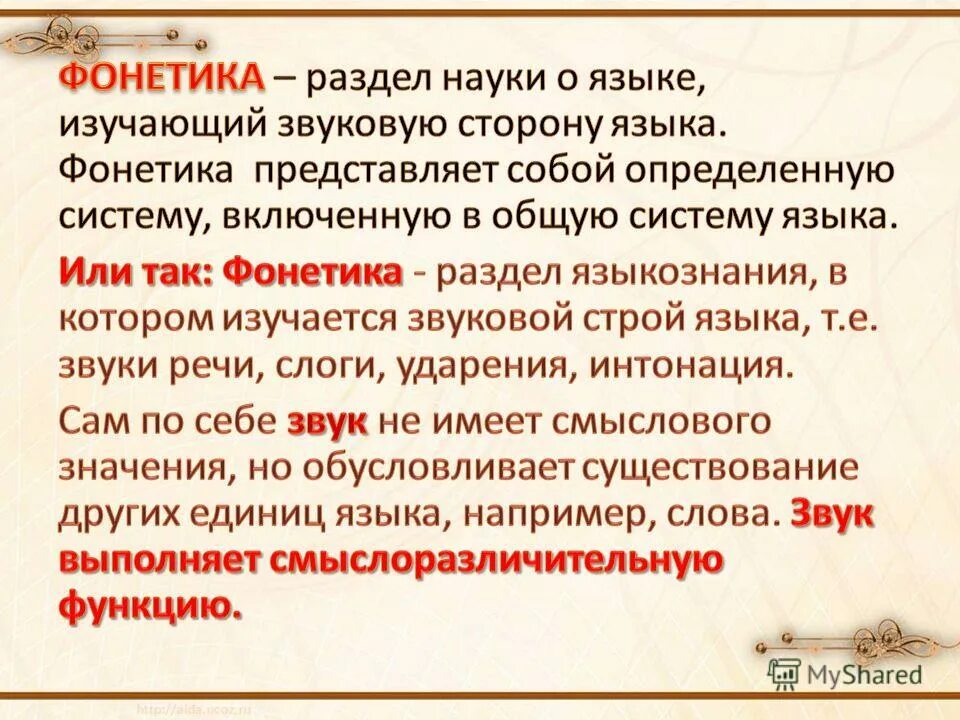 ФОНЕТИКА – раздел науки о языке, изучающий звуковую сторону языка. Фонетика представляет собой определенную систему, включенную в общую систему языка.

Или так: Фонетика - раздел языкознания, в котором изучается звуковой строй языка, т.е. звуки речи, слоги, ударения, интонация.

Сам по себе звук не имеет смыслового значения, но обусловливает существование других единиц языка, например, слова. Звук выполняет смыслоразличительную функцию.

MyShared

http://aida.ucoz.ru